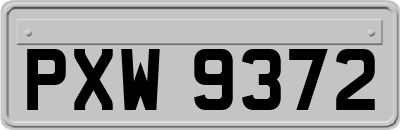 PXW 9372